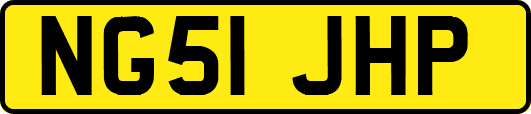 NG51 JHP